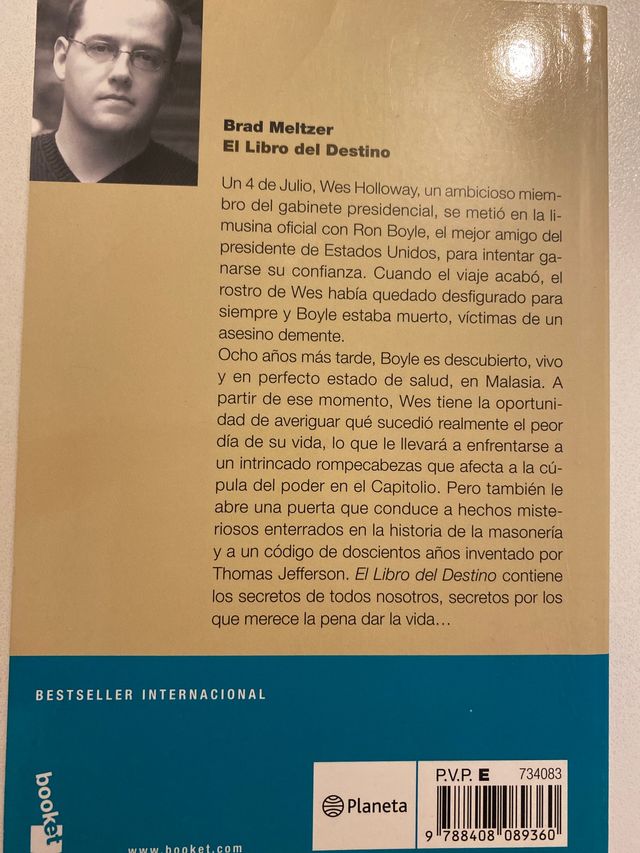 Brad Meltzer
El Libro del Destino

Un 4 de Julio, Wes Holloway, un ambicioso miembro del gabinete presidencial, se metió en la limusina oficial con Ron Boyle, el mejor amigo del presidente de Estados Unidos, para intentar ganarse su confianza. Cuando el viaje acabó, el rostro de Wes había quedado desfigurado para siempre y Boyle estaba muerto, víctimas de un asesino demente.
Ocho años más tarde, Boyle es descubierto, vivo y en perfecto estado de salud, en Malasia. A partir de ese momento, Wes tiene la oportunidad de averiguar qué sucedió realmente el peor día de su vida, lo que le llevará a enfrentarse a un intrincado rompecabezas que afecta a la cúpula del poder en el Capitolio. Pero también le abre una puerta que conduce a hechos misteriosos enterrados en la historia de la masonería y a un código de doscientos años inventado por Thomas Jefferson. El Libro del Destino contiene los secretos de todos nosotros, secretos por los que merece la pena dar la vida...

BESTSELLER INTERNACIONAL

booket

www.booket.com

Planeta

P.V.P. E 734083

9 788408 089360